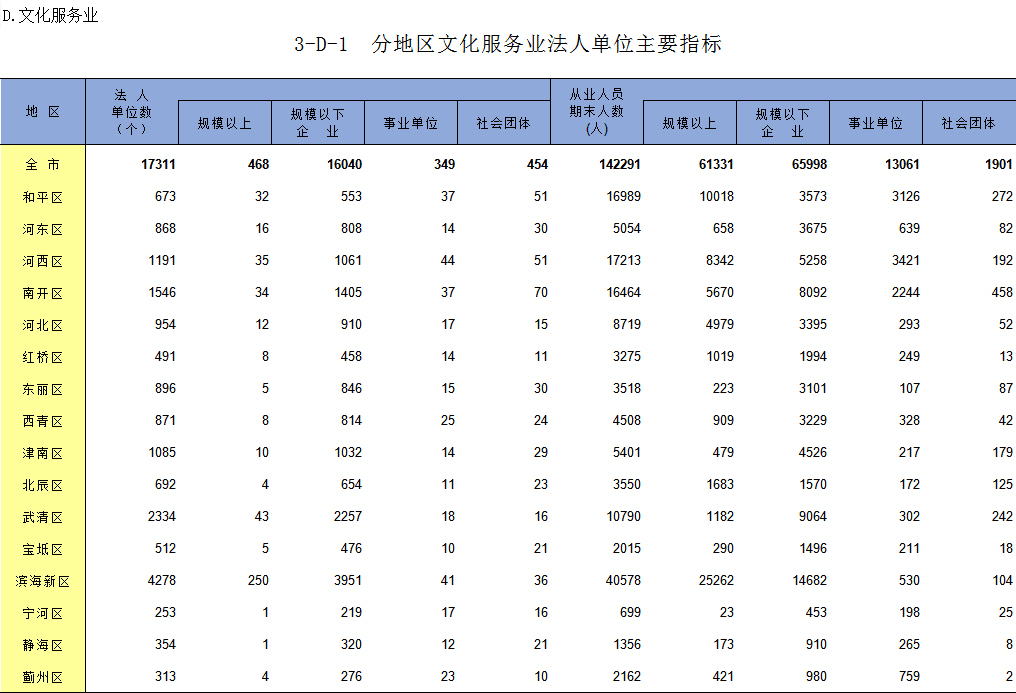 D.文化服务业

3-D-1　分地区文化服务业法人单位主要指标

| 地 区 | 法 人 单位数 (个) | 规模以上 | 规模以下 企 业 | 事业单位 | 社会团体 | 从业人员 期末人数 (人) | 规模以上 | 规模以下 企 业 | 事业单位 | 社会团体 |
|---|---|---|---|---|---|---|---|---|---|---|
| 全 市 | 17311 | 468 | 16040 | 349 | 454 | 142291 | 61331 | 65998 | 13061 | 1901 |
| 和平区 | 673 | 32 | 553 | 37 | 51 | 16989 | 10018 | 3573 | 3126 | 272 |
| 河东区 | 868 | 16 | 808 | 14 | 30 | 5054 | 658 | 3675 | 639 | 82 |
| 河西区 | 1191 | 35 | 1061 | 44 | 51 | 17213 | 8342 | 5258 | 3421 | 192 |
| 南开区 | 1546 | 34 | 1405 | 37 | 70 | 16464 | 5670 | 8092 | 2244 | 458 |
| 河北区 | 954 | 12 | 910 | 17 | 15 | 8719 | 4979 | 3395 | 293 | 52 |
| 红桥区 | 491 | 8 | 458 | 14 | 11 | 3275 | 1019 | 1994 | 249 | 13 |
| 东丽区 | 896 | 5 | 846 | 15 | 30 | 3518 | 223 | 3101 | 107 | 87 |
| 西青区 | 871 | 8 | 814 | 25 | 24 | 4508 | 909 | 3229 | 328 | 42 |
| 津南区 | 1085 | 10 | 1032 | 14 | 29 | 5401 | 479 | 4526 | 217 | 179 |
| 北辰区 | 692 | 4 | 654 | 11 | 23 | 3550 | 1683 | 1570 | 172 | 125 |
| 武清区 | 2334 | 43 | 2257 | 18 | 16 | 10790 | 1182 | 9064 | 302 | 242 |
| 宝坻区 | 512 | 5 | 476 | 10 | 21 | 2015 | 290 | 1496 | 211 | 18 |
| 滨海新区 | 4278 | 250 | 3951 | 41 | 36 | 40578 | 25262 | 14682 | 530 | 104 |
| 宁河区 | 253 | 1 | 219 | 17 | 16 | 699 | 23 | 453 | 198 | 25 |
| 静海区 | 354 | 1 | 320 | 12 | 21 | 1356 | 173 | 910 | 265 | 8 |
| 蓟州区 | 313 | 4 | 276 | 23 | 10 | 2162 | 421 | 980 | 759 | 2 |